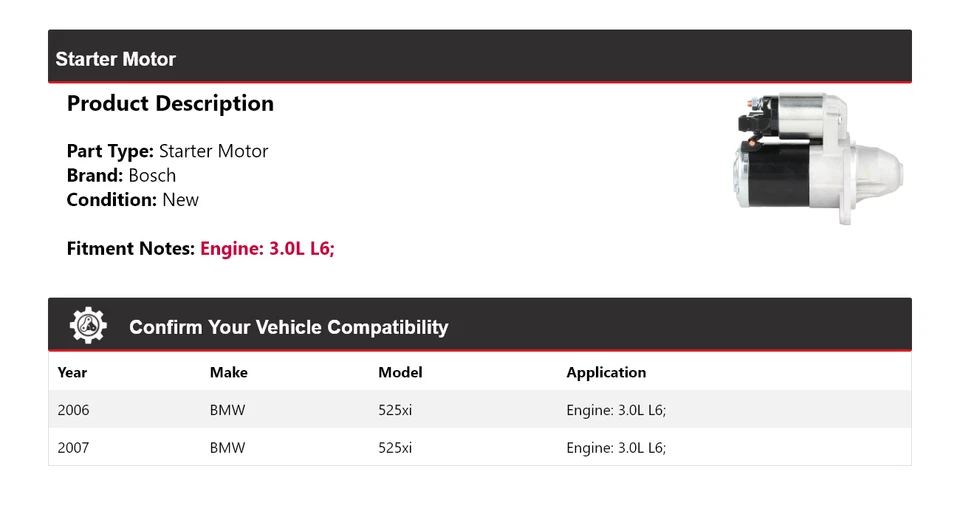 Starter Motor

Product Description

Part Type: Starter Motor
Brand: Bosch
Condition: New

Fitment Notes: Engine: 3.0L L6;

Confirm Your Vehicle Compatibility

| Year | Make | Model | Application |
|---|---|---|---|
| 2006 | BMW | 525xi | Engine: 3.0L L6; |
| 2007 | BMW | 525xi | Engine: 3.0L L6; |